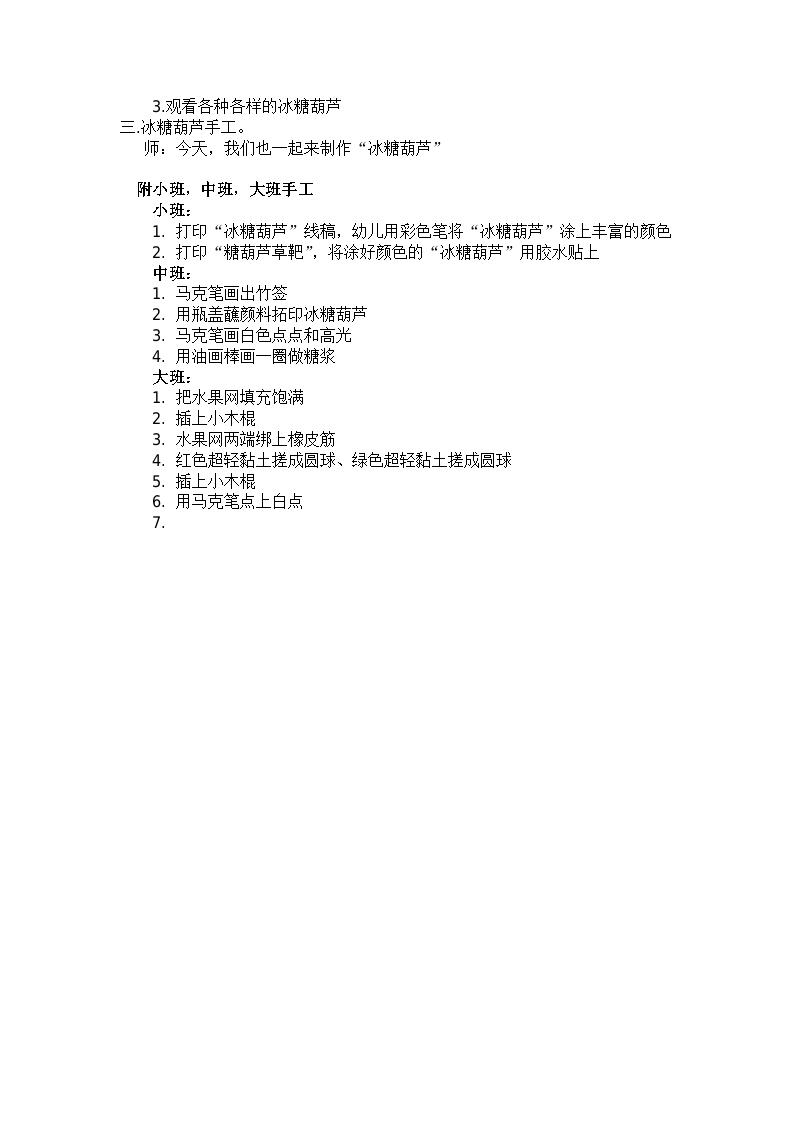 3.观看各种各样的冰糖葫芦
三.冰糖葫芦手工。
师：今天，我们也一起来制作“冰糖葫芦”

附小班，中班，大班手工
小班：
1. 打印“冰糖葫芦”线稿，幼儿用彩色笔将“冰糖葫芦”涂上丰富的颜色
2. 打印“糖葫芦草靶”，将涂好颜色的“冰糖葫芦”用胶水贴上
中班：
1. 马克笔画出竹签
2. 用瓶盖蘸颜料拓印冰糖葫芦
3. 马克笔画白色点点和高光
4. 用油画棒画一圈做糖浆
大班：
1. 把水果网填充饱满
2. 插上小木棍
3. 水果网两端绑上橡皮筋
4. 红色超轻黏土搓成圆球、绿色超轻黏土搓成圆球
5. 插上小木棍
6. 用马克笔点上白点
7.